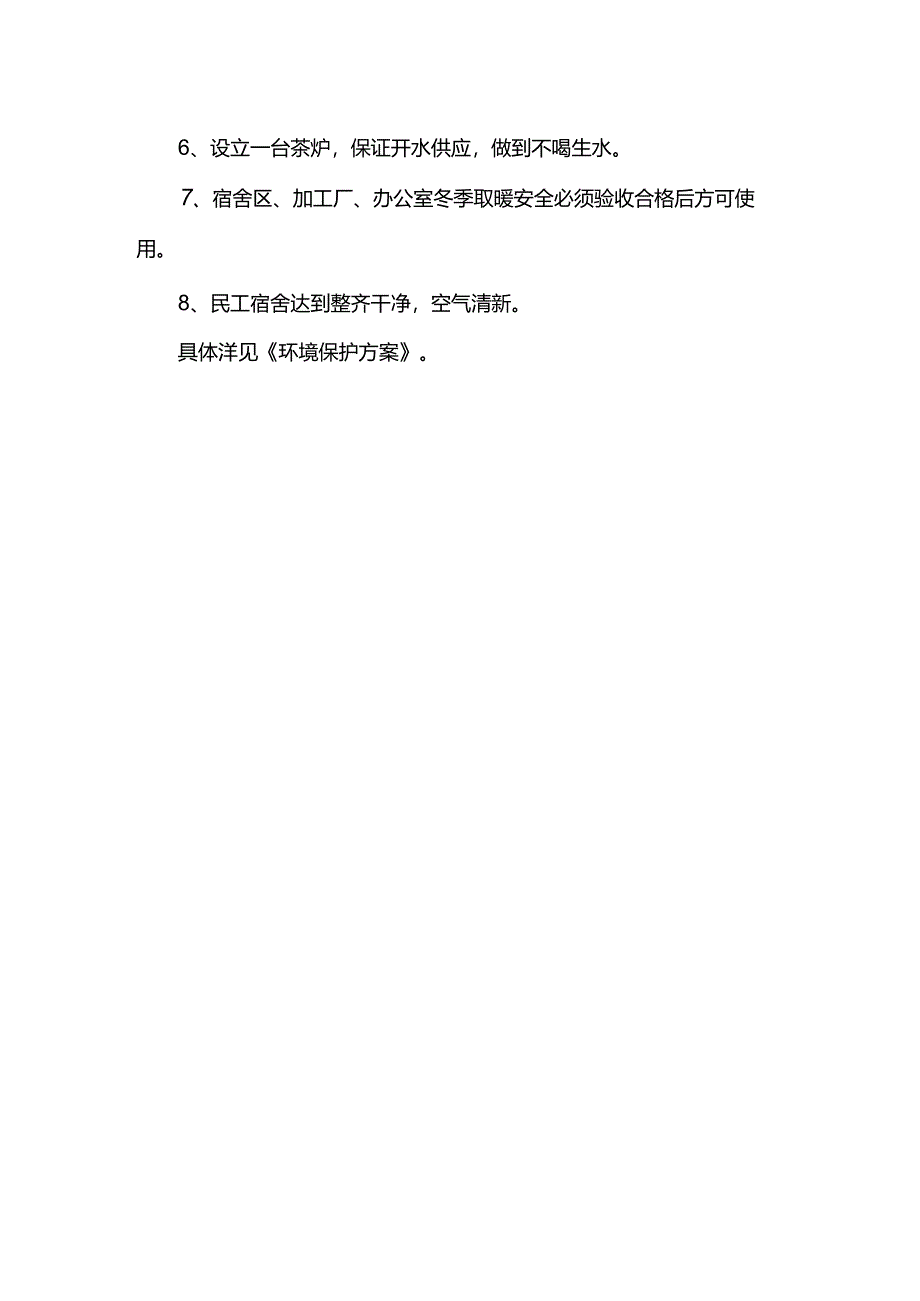 6、设立一台茶炉，保证开水供应，做到不喝生水。

7、宿舍区、加工厂、办公室冬季取暖安全必须验收合格后方可使用。

8、民工宿舍达到整齐干净，空气清新。

具体洋见《环境保护方案》。